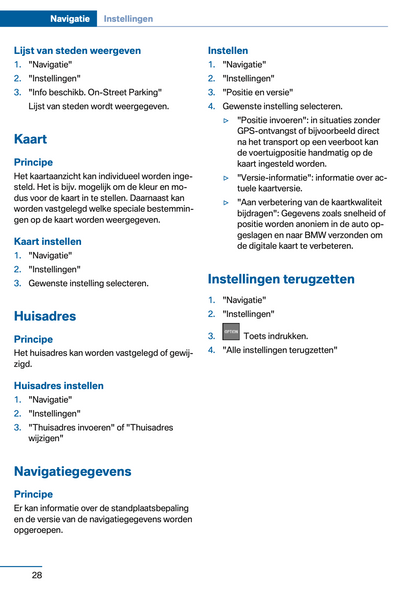 Navigatie Instellingen

Lijst van steden weergeven

1. "Navigatie"
2. "Instellingen"
3. "Info beschikb. On-Street Parking"
Lijst van steden wordt weergegeven.

Kaart

Principe

Het kaartaanzicht kan individueel worden ingesteld. Het is bijv. mogelijk om de kleur en modus voor de kaart in te stellen. Daarnaast kan worden vastgelegd welke speciale bestemmingen op de kaart worden weergegeven.

Kaart instellen

1. "Navigatie"
2. "Instellingen"
3. Gewenste instelling selecteren.

Huisadres

Principe

Het huisadres kan worden vastgelegd of gewijzigd.

Huisadres instellen

1. "Navigatie"
2. "Instellingen"
3. "Thuisadres invoeren" of "Thuisadres wijzigen"

Navigatiegegevens

Principe

Er kan informatie over de standplaatsbepaling en de versie van de navigatiegegevens worden opgeroepen.

Instellen

1. "Navigatie"
2. "Instellingen"
3. "Positie en versie"
4. Gewenste instelling selecteren.
▷ "Positie invoeren": in situaties zonder GPS-ontvangst of bijvoorbeeld direct na het transport op een veerboot kan de voertuigpositie handmatig op de kaart ingesteld worden.
▷ "Versie-informatie": informatie over actuele kaartversie.
▷ "Aan verbetering van de kaartkwaliteit bijdragen": Gegevens zoals snelheid of positie worden anoniem in de auto opgeslagen en naar BMW verzonden om de digitale kaart te verbeteren.

Instellingen terugzetten

1. "Navigatie"
2. "Instellingen"
3. OPTION Toets indrukken.
4. "Alle instellingen terugzetten"

28